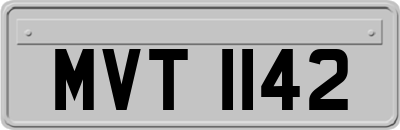 MVT 1142